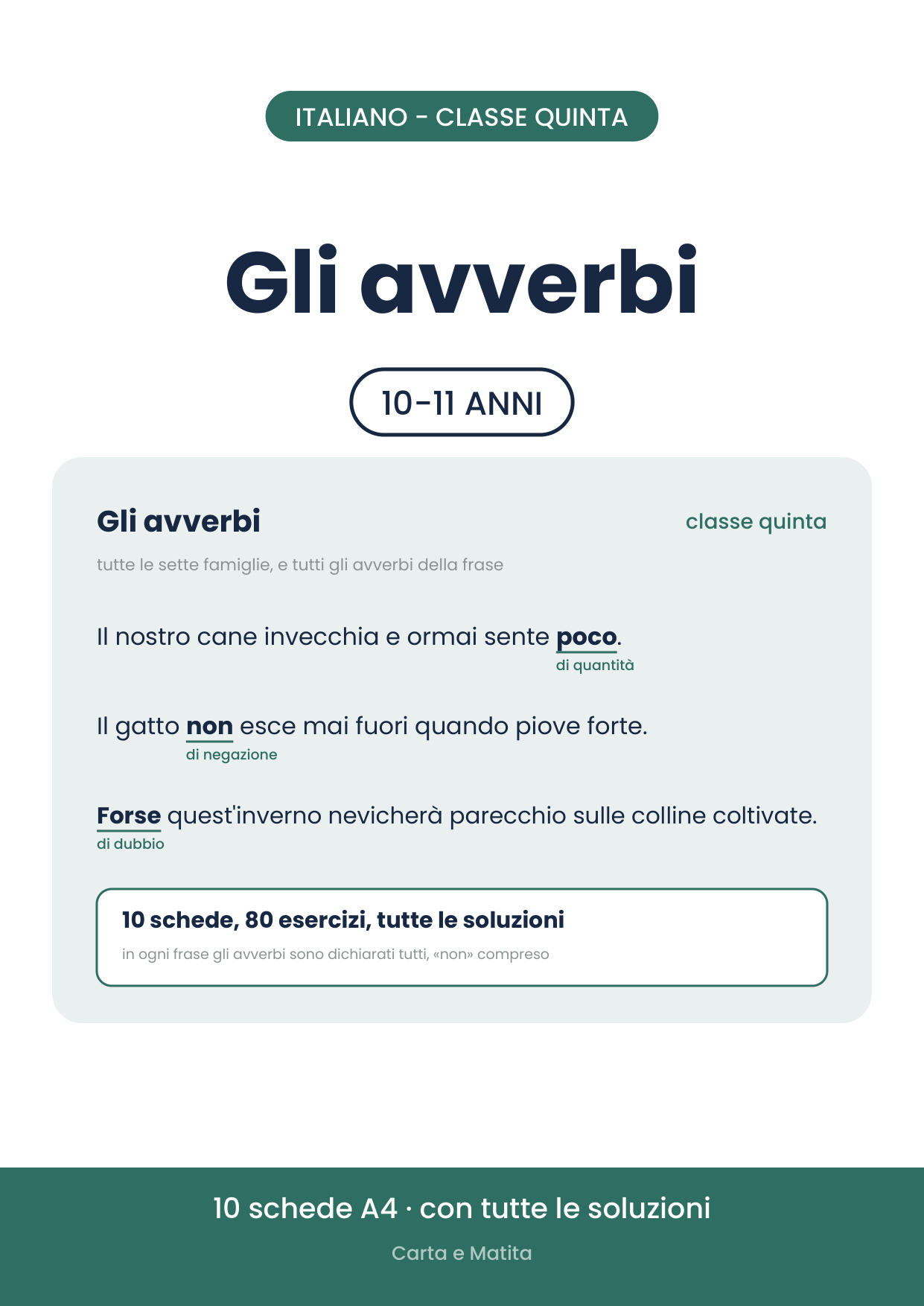 ITALIANO - CLASSE QUINTA

Gli avverbi

10-11 ANNI

Gli avverbi

classe quinta

tutte le sette famiglie, e tutti gli avverbi della frase

Il nostro cane invecchia e ormai sente poco.
di quantità

Il gatto non esce mai fuori quando piove forte.
di negazione

Forse quest'inverno nevicherà parecchio sulle colline coltivate.
di dubbio

10 schede, 80 esercizi, tutte le soluzioni

in ogni frase gli avverbi sono dichiarati tutti, «non» compreso

10 schede A4 · con tutte le soluzioni

Carta e Matita